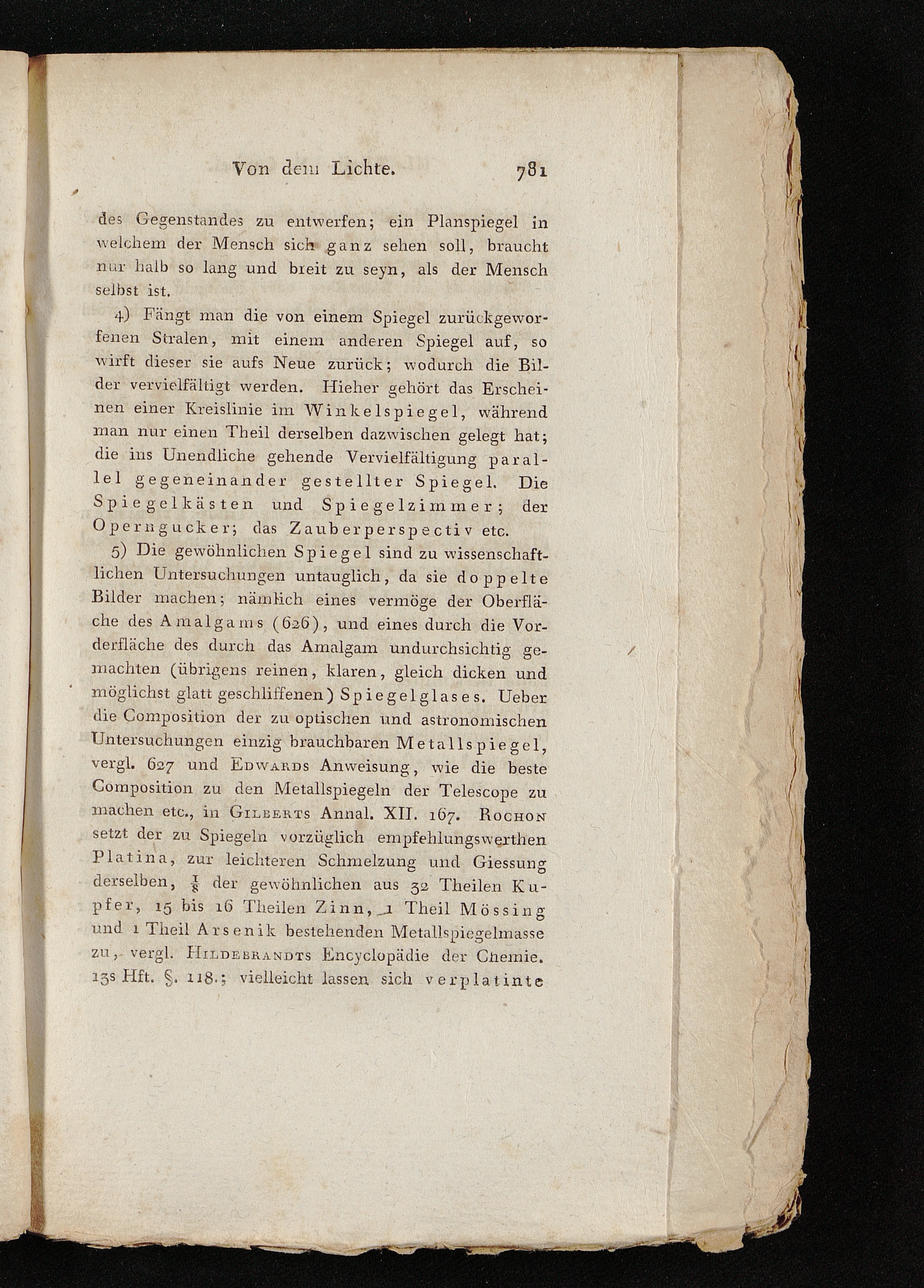 Von dem Lichte. 781

des Gegenstandes zu entwerfen; ein Planspiegel in welchem der Mensch sich ganz sehen soll, braucht nur halb so lang und breit zu seyn, als der Mensch selbst ist.

4) Fängt man die von einem Spiegel zurückgeworfenen Stralen, mit einem anderen Spiegel auf, so wirft dieser sie aufs Neue zurück; wodurch die Bilder vervielfältigt werden. Hieher gehört das Erscheinen einer Kreislinie im Winkelspiegel, während man nur einen Theil derselben dazwischen gelegt hat; die ins Unendliche gehende Vervielfältigung parallel gegeneinander gestellter Spiegel. Die Spiegelkästen und Spiegelzimmer; der Operngucker; das Zauberperspectiv etc.

5) Die gewöhnlichen Spiegel sind zu wissenschaftlichen Untersuchungen untauglich, da sie doppelte Bilder machen; nämlich eines vermöge der Oberfläche des Amalgams (626), und eines durch die Vorderfläche des durch das Amalgam undurchsichtig gemachten (übrigens reinen, klaren, gleich dicken und möglichst glatt geschliffenen) Spiegelglases. Ueber die Composition der zu optischen und astronomischen Untersuchungen einzig brauchbaren Metallspiegel, vergl. 627 und Edwards Anweisung, wie die beste Composition zu den Metallspiegeln der Telescope zu machen etc., in Gilberts Annal. XII. 167. Rochon setzt der zu Spiegeln vorzüglich empfehlungswerthen Platina, zur leichteren Schmelzung und Giessung derselben, $\frac{1}{8}$ der gewöhnlichen aus 32 Theilen Kupfer, 15 bis 16 Theilen Zinn, 1 Theil Mössing und 1 Theil Arsenik bestehenden Metallspiegelmasse zu, vergl. Hildebrandts Encyclopädie der Chemie. 13s Hft. §. 118.; vielleicht lassen sich verplatinte